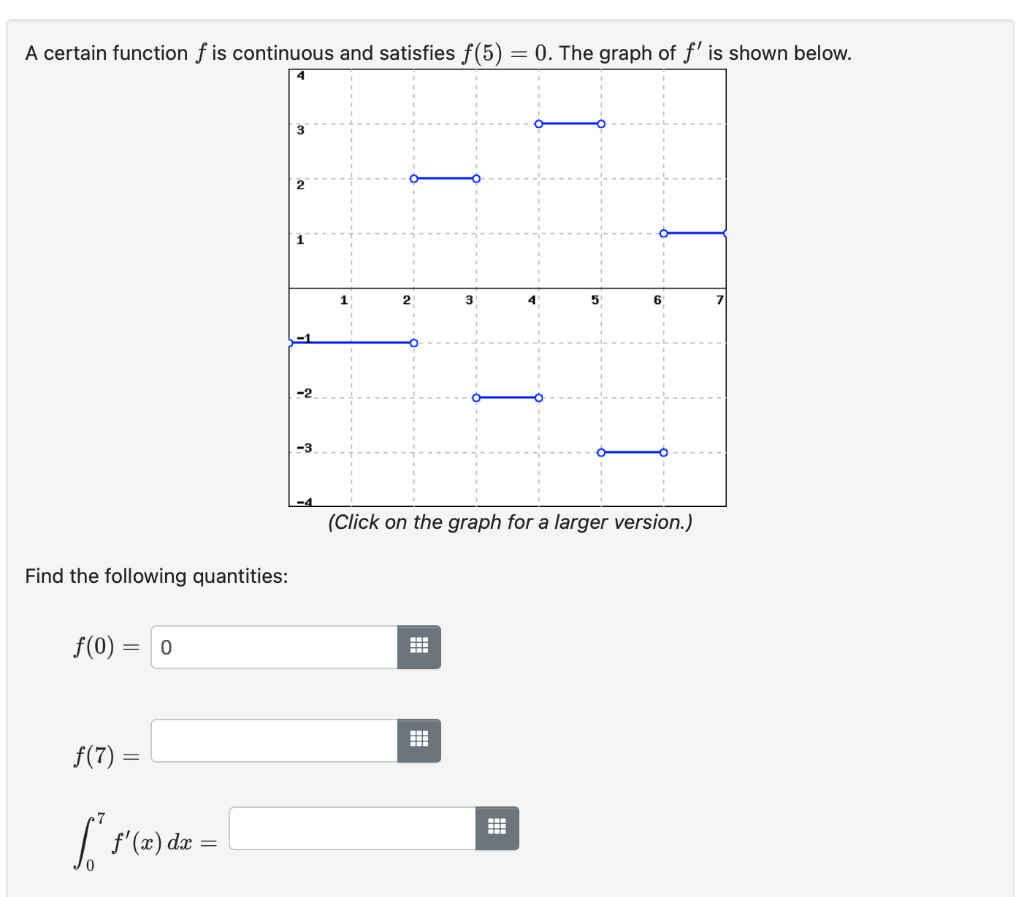 A certain function $f$ is continuous and satisfies $f(5) = 0$. The graph of $f'$ is shown below.

4
3
2
1
1 2 3 4 5 6 7
-1
-2
-3
-4

(Click on the graph for a larger version.)

Find the following quantities:

$f(0) =$ 0

$f(7) =$

$\int_0^7 f'(x)\,dx =$